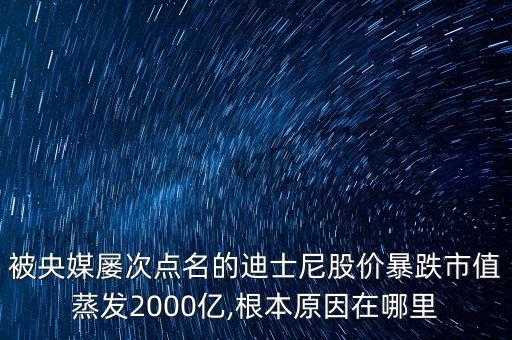 被央媒屡次点名的迪士尼股价暴跌市值蒸发2000亿,根本原因在哪里